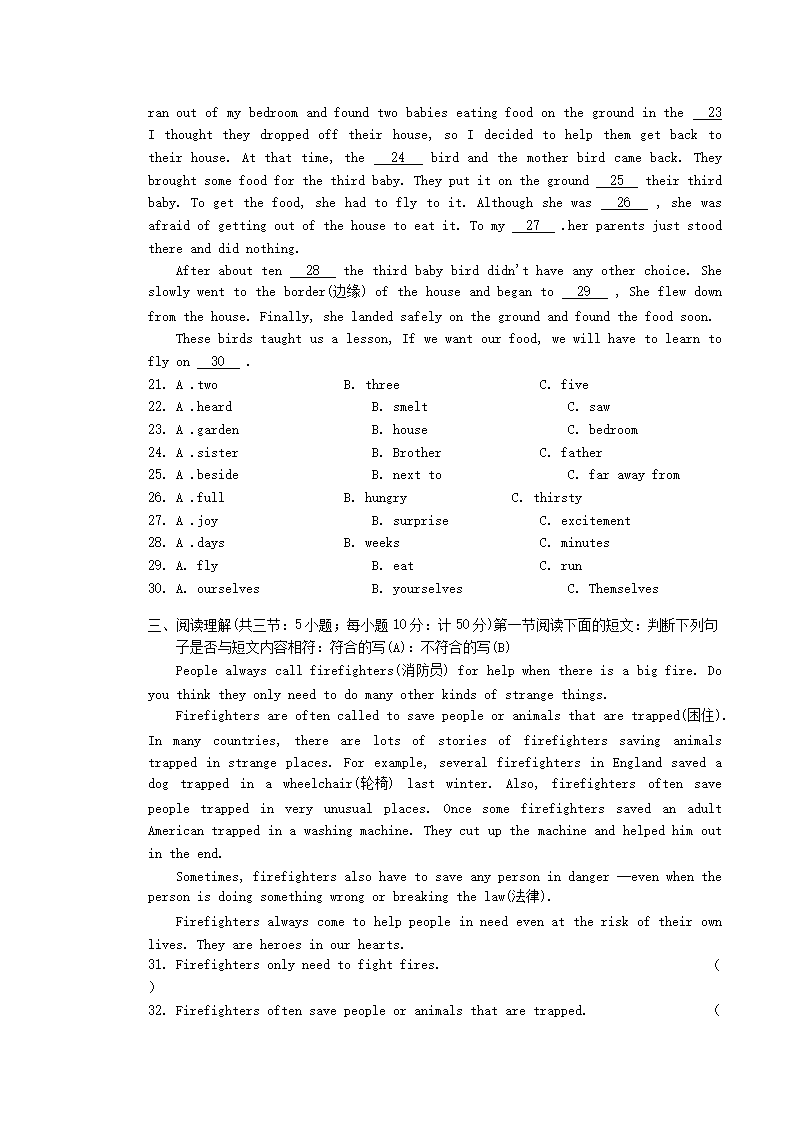 ran out of my bedroom and found two babies eating food on the ground in the __23__ I thought they dropped off their house, so I decided to help them get back to their house. At that time, the __24__ bird and the mother bird came back. They brought some food for the third baby. They put it on the ground __25__ their third baby. To get the food, she had to fly to it. Although she was __26__ , she was afraid of getting out of the house to eat it. To my __27__ .her parents just stood there and did nothing.

After about ten __28__ the third baby bird didn't have any other choice. She slowly went to the border(边缘) of the house and began to __29__ , She flew down from the house. Finally, she landed safely on the ground and found the food soon.

These birds taught us a lesson, If we want our food, we will have to learn to fly on __30__ .

21. A .two B. three C. five
22. A .heard B. smelt C. saw
23. A .garden B. house C. bedroom
24. A .sister B. Brother C. father
25. A .beside B. next to C. far away from
26. A .full B. hungry C. thirsty
27. A .joy B. surprise C. excitement
28. A .days B. weeks C. minutes
29. A. fly B. eat C. run
30. A. ourselves B. yourselves C. Themselves

三、阅读理解(共三节：5小题；每小题10分：计50分)第一节阅读下面的短文：判断下列句子是否与短文内容相符：符合的写(A)：不符合的写(B)

People always call firefighters(消防员) for help when there is a big fire. Do you think they only need to do many other kinds of strange things.

Firefighters are often called to save people or animals that are trapped(困住). In many countries, there are lots of stories of firefighters saving animals trapped in strange places. For example, several firefighters in England saved a dog trapped in a wheelchair(轮椅) last winter. Also, firefighters often save people trapped in very unusual places. Once some firefighters saved an adult American trapped in a washing machine. They cut up the machine and helped him out in the end.

Sometimes, firefighters also have to save any person in danger —even when the person is doing something wrong or breaking the law(法律).

Firefighters always come to help people in need even at the risk of their own lives. They are heroes in our hearts.

31. Firefighters only need to fight fires. ( )
32. Firefighters often save people or animals that are trapped. (